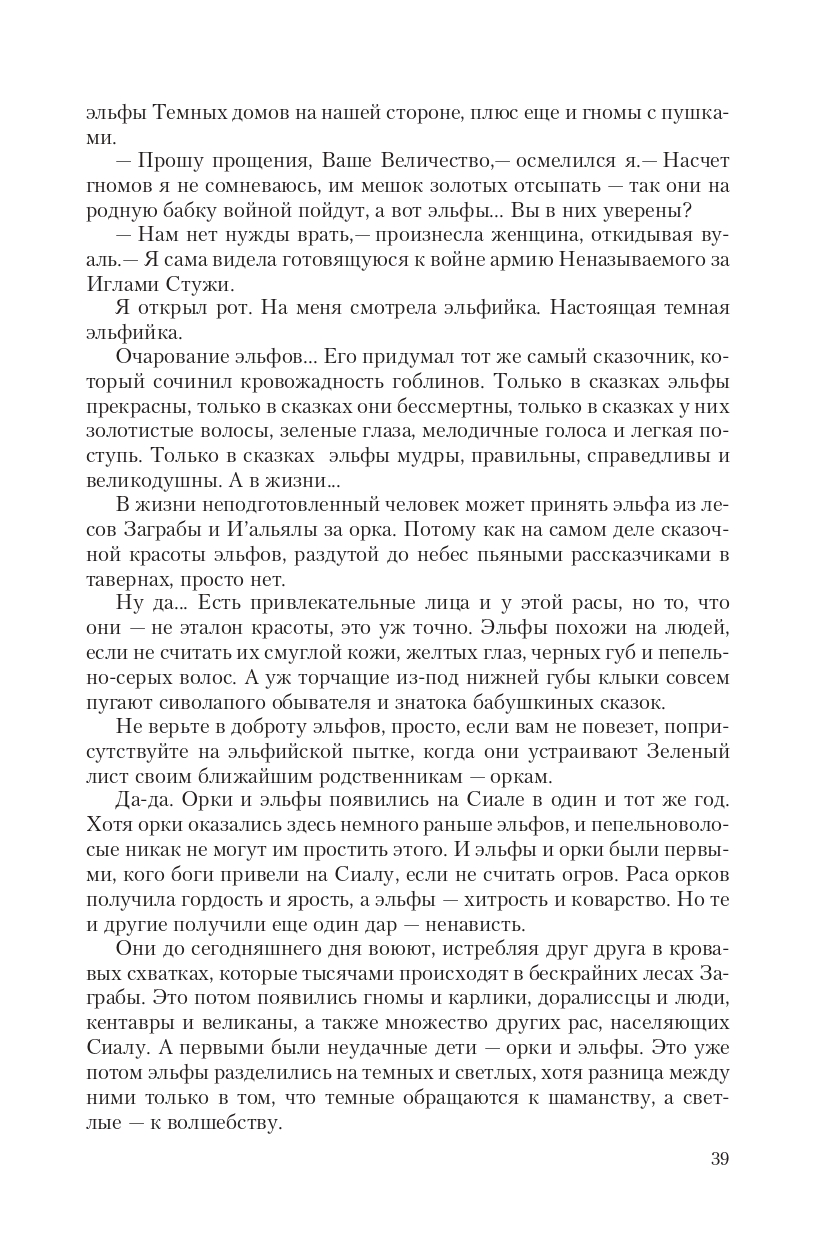 эльфы Темных домов на нашей стороне, плюс еще и гномы с пушками.

— Прошу прощения, Ваше Величество,— осмелился я.— Насчет гномов я не сомневаюсь, им мешок золотых отсыпать — так они на родную бабку войной пойдут, а вот эльфы... Вы в них уверены?

— Нам нет нужды врать,— произнесла женщина, откидывая вуаль.— Я сама видела готовящуюся к войне армию Неназываемого за Иглами Стужи.

Я открыл рот. На меня смотрела эльфийка. Настоящая темная эльфийка.

Очарование эльфов... Его придумал тот же самый сказочник, который сочинил кровожадность гоблинов. Только в сказках эльфы прекрасны, только в сказках они бессмертны, только в сказках у них золотистые волосы, зеленые глаза, мелодичные голоса и легкая поступь. Только в сказках эльфы мудры, правильны, справедливы и великодушны. А в жизни...

В жизни неподготовленный человек может принять эльфа из лесов Заграбы и И'альялы за орка. Потому как на самом деле сказочной красоты эльфов, раздутой до небес пьяными рассказчиками в тавернах, просто нет.

Ну да... Есть привлекательные лица и у этой расы, но то, что они — не эталон красоты, это уж точно. Эльфы похожи на людей, если не считать их смуглой кожи, желтых глаз, черных губ и пепельно-серых волос. А уж торчащие из-под нижней губы клыки совсем пугают сиволапого обывателя и знатока бабушкиных сказок.

Не верьте в доброту эльфов, просто, если вам не повезет, поприсутствуйте на эльфийской пытке, когда они устраивают Зеленый лист своим ближайшим родственникам — оркам.

Да-да. Орки и эльфы появились на Сиале в один и тот же год. Хотя орки оказались здесь немного раньше эльфов, и пепельноволосые никак не могут им простить этого. И эльфы и орки были первыми, кого боги привели на Сиалу, если не считать огров. Раса орков получила гордость и ярость, а эльфы — хитрость и коварство. Но те и другие получили еще один дар — ненависть.

Они до сегодняшнего дня воюют, истребляя друг друга в кровавых схватках, которые тысячами происходят в бескрайних лесах Заграбы. Это потом появились гномы и карлики, доралиссцы и люди, кентавры и великаны, а также множество других рас, населяющих Сиалу. А первыми были неудачные дети — орки и эльфы. Это уже потом эльфы разделились на темных и светлых, хотя разница между ними только в том, что темные обращаются к шаманству, а светлые — к волшебству.

39